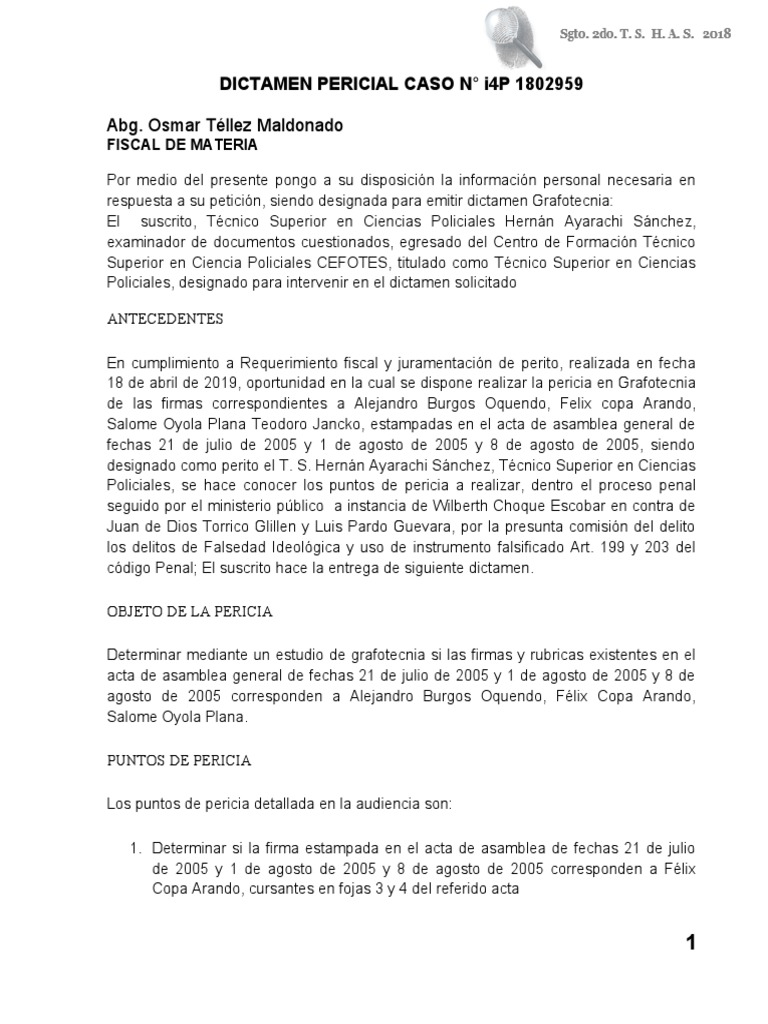 Sgto. 2do. T. S. H. A. S. 2018

DICTAMEN PERICIAL CASO N° i4P 1802959

Abg. Osmar Téllez Maldonado
FISCAL DE MATERIA

Por medio del presente pongo a su disposición la información personal necesaria en respuesta a su petición, siendo designada para emitir dictamen Grafotecnia:
El suscrito, Técnico Superior en Ciencias Policiales Hernán Ayarachi Sánchez, examinador de documentos cuestionados, egresado del Centro de Formación Técnico Superior en Ciencia Policiales CEFOTES, titulado como Técnico Superior en Ciencias Policiales, designado para intervenir en el dictamen solicitado

ANTECEDENTES

En cumplimiento a Requerimiento fiscal y juramentación de perito, realizada en fecha 18 de abril de 2019, oportunidad en la cual se dispone realizar la pericia en Grafotecnia de las firmas correspondientes a Alejandro Burgos Oquendo, Felix copa Arando, Salome Oyola Plana Teodoro Jancko, estampadas en el acta de asamblea general de fechas 21 de julio de 2005 y 1 de agosto de 2005 y 8 de agosto de 2005, siendo designado como perito el T. S. Hernán Ayarachi Sánchez, Técnico Superior en Ciencias Policiales, se hace conocer los puntos de pericia a realizar, dentro el proceso penal seguido por el ministerio público a instancia de Wilberth Choque Escobar en contra de Juan de Dios Torrico Glillen y Luis Pardo Guevara, por la presunta comisión del delito los delitos de Falsedad Ideológica y uso de instrumento falsificado Art. 199 y 203 del código Penal; El suscrito hace la entrega de siguiente dictamen.

OBJETO DE LA PERICIA

Determinar mediante un estudio de grafotecnia si las firmas y rubricas existentes en el acta de asamblea general de fechas 21 de julio de 2005 y 1 de agosto de 2005 y 8 de agosto de 2005 corresponden a Alejandro Burgos Oquendo, Félix Copa Arando, Salome Oyola Plana.

PUNTOS DE PERICIA

Los puntos de pericia detallada en la audiencia son:

1. Determinar si la firma estampada en el acta de asamblea de fechas 21 de julio de 2005 y 1 de agosto de 2005 y 8 de agosto de 2005 corresponden a Félix Copa Arando, cursantes en fojas 3 y 4 del referido acta

1